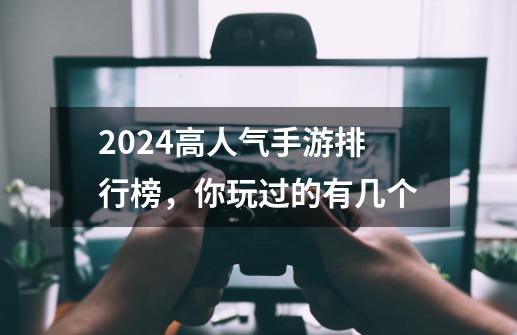 2024高人气手游排行榜，你玩过的有几个